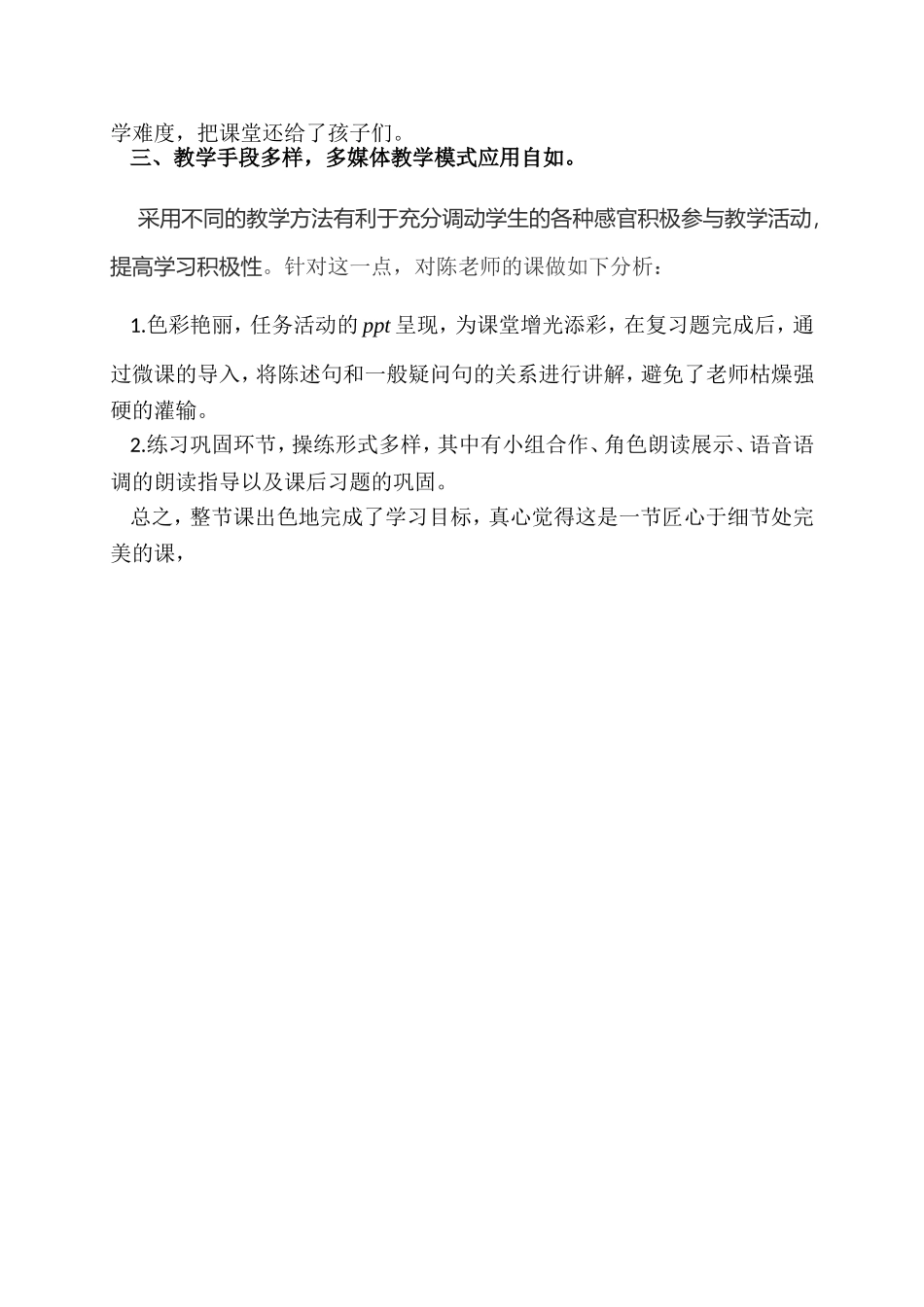 学难度，把课堂还给了孩子们。

三、教学手段多样，多媒体教学模式应用自如。

采用不同的教学方法有利于充分调动学生的各种感官积极参与教学活动，提高学习积极性。针对这一点，对陈老师的课做如下分析：

1.色彩艳丽，任务活动的 ppt 呈现，为课堂增光添彩，在复习题完成后，通过微课的导入，将陈述句和一般疑问句的关系进行讲解，避免了老师枯燥强硬的灌输。

2.练习巩固环节，操练形式多样，其中有小组合作、角色朗读展示、语音语调的朗读指导以及课后习题的巩固。

总之，整节课出色地完成了学习目标，真心觉得这是一节匠心于细节处完美的课，